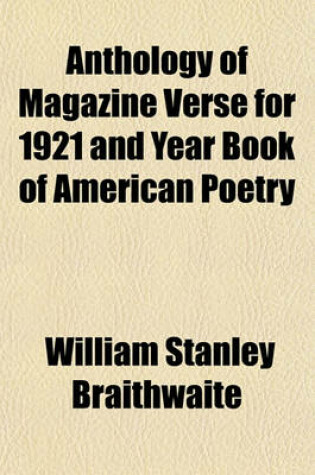 Anthology of Magazine Verse for 1921 and Year Book of American Poetry

William Stanley Braithwaite